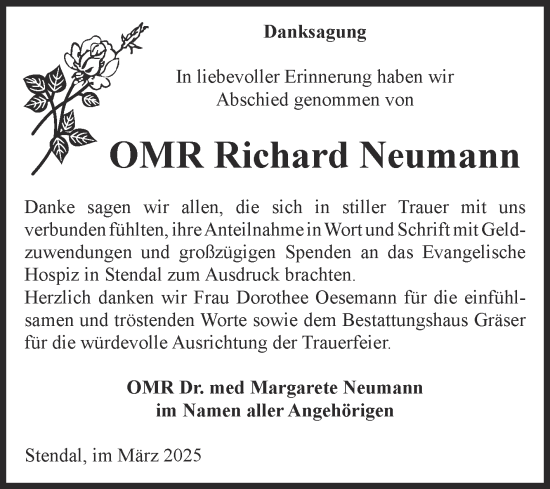 Danksagung

In liebevoller Erinnerung haben wir Abschied genommen von

OMR Richard Neumann

Danke sagen wir allen, die sich in stiller Trauer mit uns verbunden fühlten, ihre Anteilnahme in Wort und Schrift mit Geldzuwendungen und großzügigen Spenden an das Evangelische Hospiz in Stendal zum Ausdruck brachten.
Herzlich danken wir Frau Dorothee Oesemann für die einfühlsamen und tröstenden Worte sowie dem Bestattungshaus Gräser für die würdevolle Ausrichtung der Trauerfeier.

OMR Dr. med Margarete Neumann
im Namen aller Angehörigen

Stendal, im März 2025